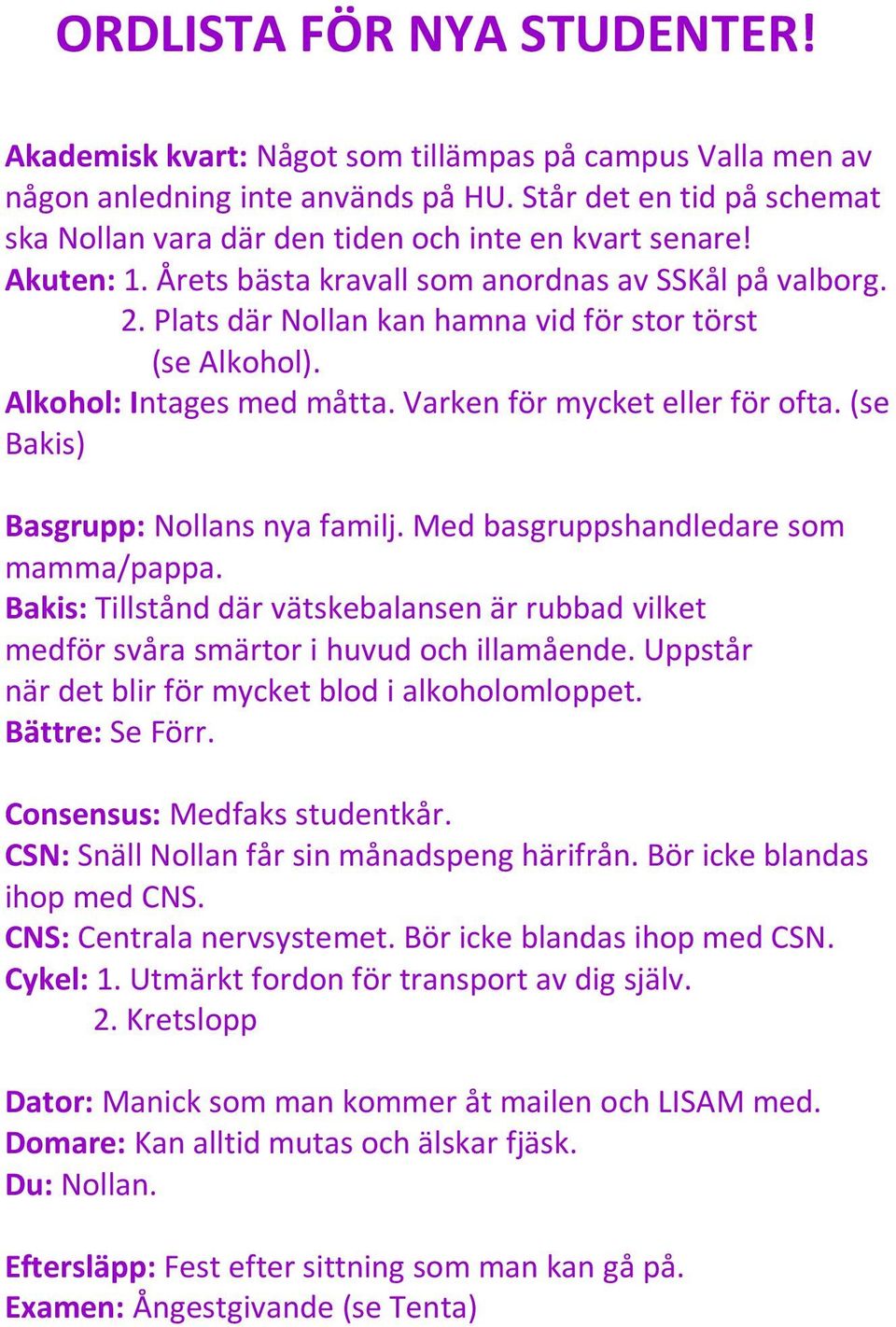 ORDLISTA FÖR NYA STUDENTER!

Akademisk kvart: Något som tillämpas på campus Valla men av någon anledning inte används på HU. Står det en tid på schemat ska Nollan vara där den tiden och inte en kvart senare!
Akuten: 1. Årets bästa kravall som anordnas av SSKål på valborg.
2. Plats där Nollan kan hamna vid för stor törst (se Alkohol).
Alkohol: Intages med måtta. Varken för mycket eller för ofta. (se Bakis)

Basgrupp: Nollans nya familj. Med basgruppshandledare som mamma/pappa.
Bakis: Tillstånd där vätskebalansen är rubbad vilket medför svåra smärtor i huvud och illamående. Uppstår när det blir för mycket blod i alkoholomloppet.
Bättre: Se Förr.

Consensus: Medfaks studentkår.
CSN: Snäll Nollan får sin månadspeng härifrån. Bör icke blandas ihop med CNS.
CNS: Centrala nervsystemet. Bör icke blandas ihop med CSN.
Cykel: 1. Utmärkt fordon för transport av dig själv.
2. Kretslopp

Dator: Manick som man kommer åt mailen och LISAM med.
Domare: Kan alltid mutas och älskar fjäsk.
Du: Nollan.

Eftersläpp: Fest efter sittning som man kan gå på.
Examen: Ångestgivande (se Tenta)